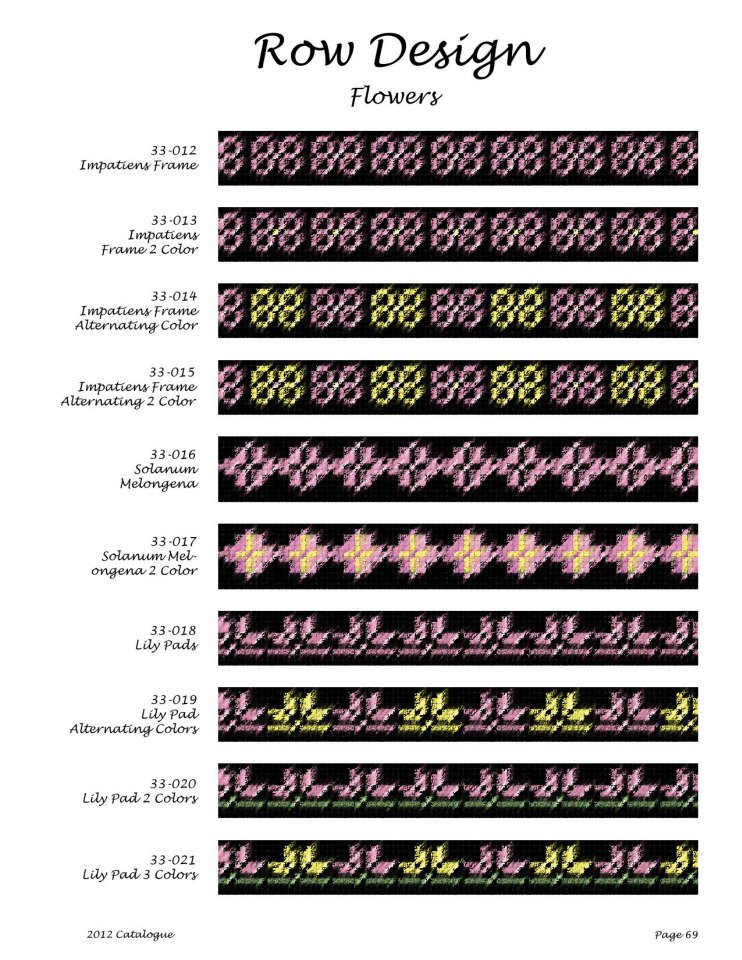 Row Design

Flowers

33-012
Impatiens Frame

33-013
Impatiens
Frame 2 Color

33-014
Impatiens Frame
Alternating Color

33-015
Impatiens Frame
Alternating 2 Color

33-016
Solanum
Melongena

33-017
Solanum Melongena 2 Color

33-018
Lily Pads

33-019
Lily Pad
Alternating Colors

33-020
Lily Pad 2 Colors

33-021
Lily Pad 3 Colors

2012 Catalogue

Page 69